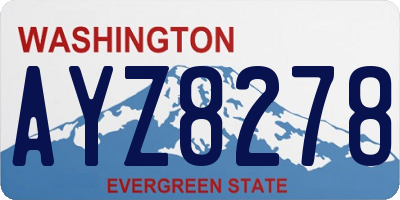 WASHINGTON

AYZ8278

EVERGREEN STATE